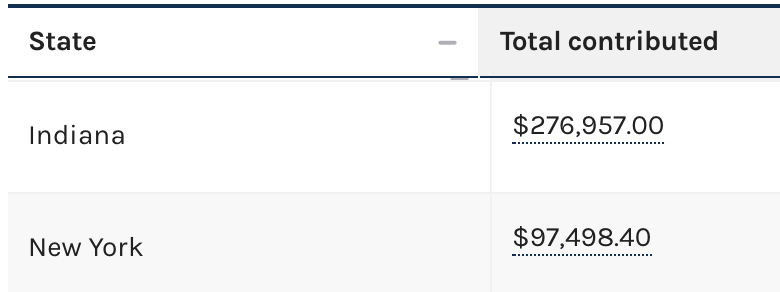 | State | Total contributed |
|---|---|
| Indiana | \$276,957.00 |
| New York | \$97,498.40 |